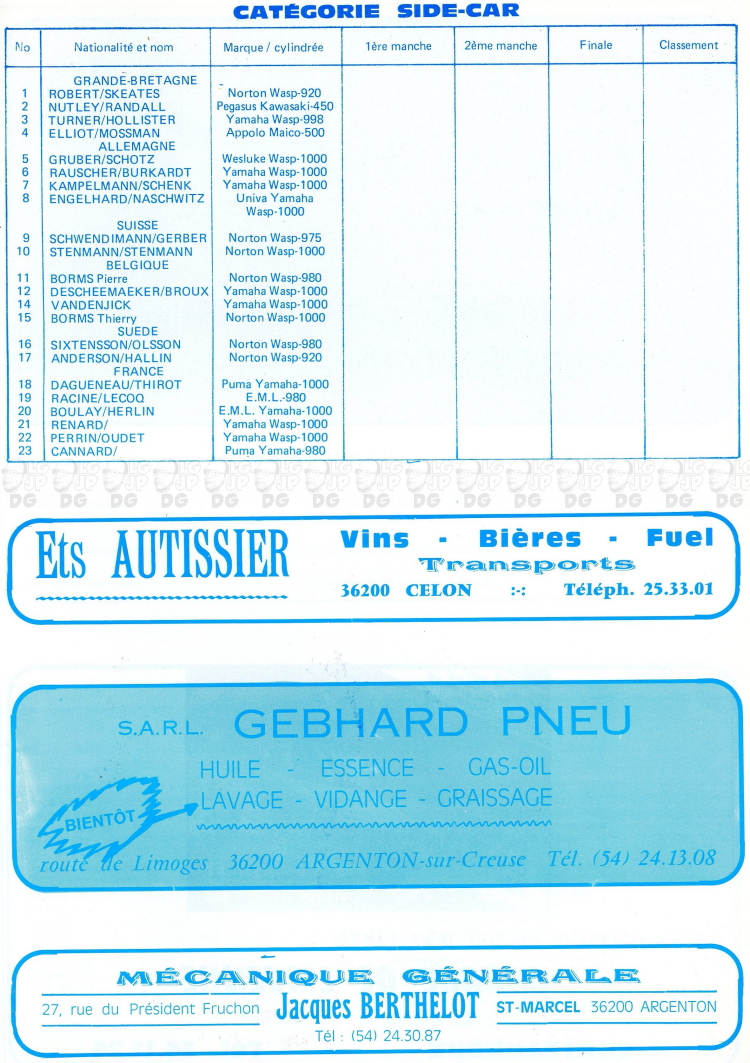 CATÉGORIE SIDE-CAR

| No | Nationalité et nom | Marque / cylindrée | 1ère manche | 2ème manche | Finale | Classement |
|---|---|---|---|---|---|---|
| | GRANDE-BRETAGNE | | | | | |
| 1 | ROBERT/SKEATES | Norton Wasp-920 | | | | |
| 2 | NUTLEY/RANDALL | Pegasus Kawasaki-450 | | | | |
| 3 | TURNER/HOLLISTER | Yamaha Wasp-998 | | | | |
| 4 | ELLIOT/MOSSMAN | Appolo Maico-500 | | | | |
| | ALLEMAGNE | | | | | |
| 5 | GRUBER/SCHOTZ | Wesluke Wasp-1000 | | | | |
| 6 | RAUSCHER/BURKARDT | Yamaha Wasp-1000 | | | | |
| 7 | KAMPELMANN/SCHENK | Yamaha Wasp-1000 | | | | |
| 8 | ENGELHARD/NASCHWITZ | Univa Yamaha Wasp-1000 | | | | |
| | SUISSE | | | | | |
| 9 | SCHWENDIMANN/GERBER | Norton Wasp-975 | | | | |
| 10 | STENMANN/STENMANN | Norton Wasp-1000 | | | | |
| | BELGIQUE | | | | | |
| 11 | BORMS Pierre | Norton Wasp-980 | | | | |
| 12 | DESCHEEMAEKER/BROUX | Yamaha Wasp-1000 | | | | |
| 14 | VANDENJICK | Yamaha Wasp-1000 | | | | |
| 15 | BORMS Thierry | Norton Wasp-1000 | | | | |
| | SUEDE | | | | | |
| 16 | SIXTENSSON/OLSSON | Norton Wasp-980 | | | | |
| 17 | ANDERSON/HALLIN | Norton Wasp-920 | | | | |
| | FRANCE | | | | | |
| 18 | DAGUENEAU/THIROT | Puma Yamaha-1000 | | | | |
| 19 | RACINE/LECOQ | E.M.L.-980 | | | | |
| 20 | BOULAY/HERLIN | E.M.L. Yamaha-1000 | | | | |
| 21 | RENARD/ | Yamaha Wasp-1000 | | | | |
| 22 | PERRIN/OUDET | Yamaha Wasp-1000 | | | | |
| 23 | CANNARD/ | Puma Yamaha-980 | | | | |

Ets AUTISSIER

Vins - Bières - Fuel
Transports
36200 CELON :-: Téléph. 25.33.01

S.A.R.L. GEBHARD PNEU
HUILE - ESSENCE - GAS-OIL
LAVAGE - VIDANGE - GRAISSAGE
BIENTÔT
route de Limoges 36200 ARGENTON-sur-Creuse Tél. (54) 24.13.08

MÉCANIQUE GÉNÉRALE
27, rue du Président Fruchon Jacques BERTHELOT ST-MARCEL 36200 ARGENTON
Tél : (54) 24.30.87